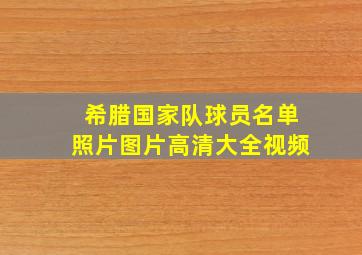 希腊国家队球员名单
照片图片高清大全视频